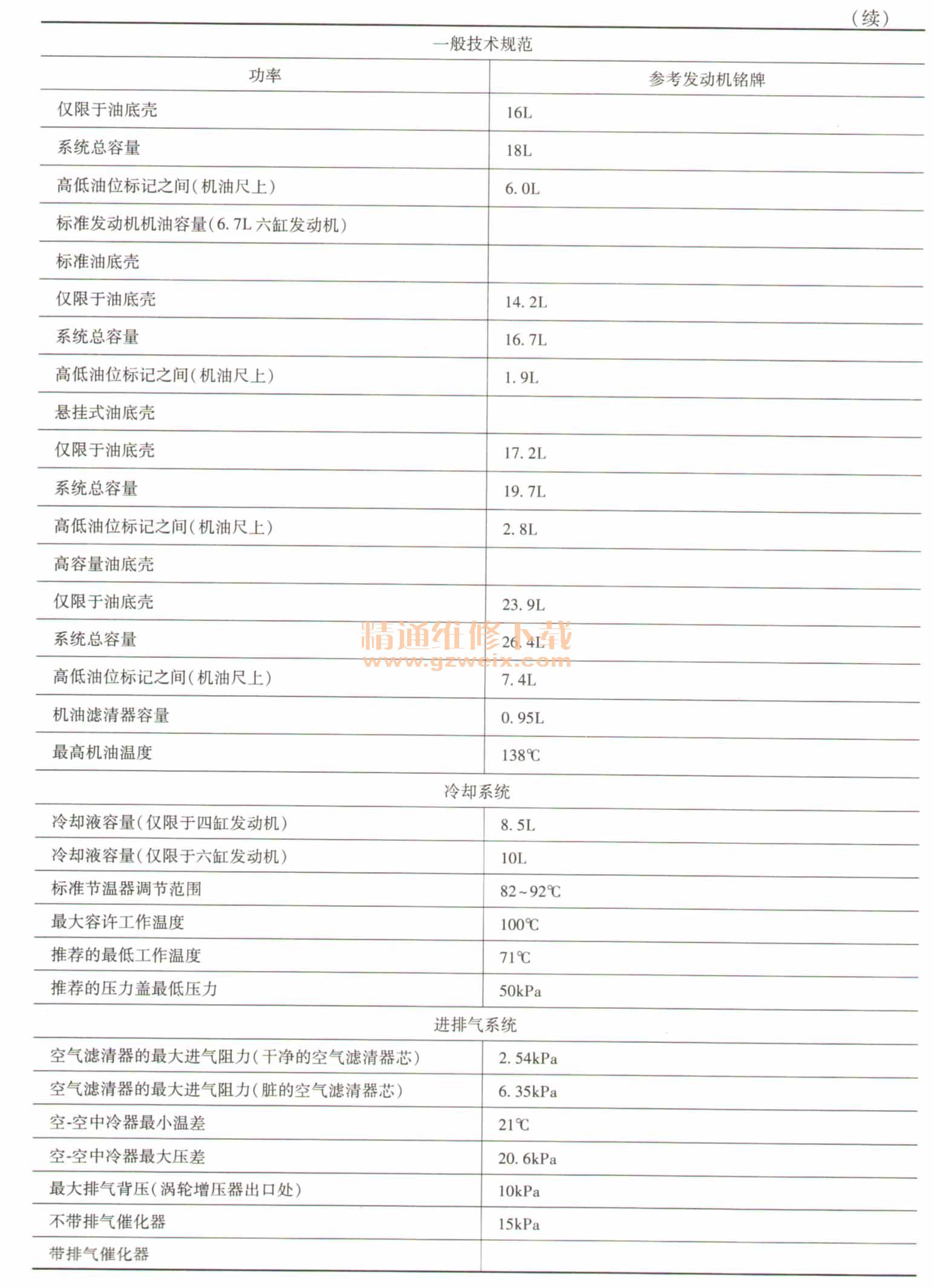 （续）

| 一般技术规范 | |
|---|---|
| 功率 | 参考发动机铭牌 |
| 仅限于油底壳 | 16L |
| 系统总容量 | 18L |
| 高低油位标记之间（机油尺上） | 6.0L |
| 标准发动机机油容量（6.7L 六缸发动机） | |
| 标准油底壳 | |
| 仅限于油底壳 | 14.2L |
| 系统总容量 | 16.7L |
| 高低油位标记之间（机油尺上） | 1.9L |
| 悬挂式油底壳 | |
| 仅限于油底壳 | 17.2L |
| 系统总容量 | 19.7L |
| 高低油位标记之间（机油尺上） | 2.8L |
| 高容量油底壳 | |
| 仅限于油底壳 | 23.9L |
| 系统总容量 | 26.4L |
| 高低油位标记之间（机油尺上） | 7.4L |
| 机油滤清器容量 | 0.95L |
| 最高机油温度 | 138℃ |
| 冷却系统 | |
| 冷却液容量（仅限于四缸发动机） | 8.5L |
| 冷却液容量（仅限于六缸发动机） | 10L |
| 标准节温器调节范围 | 82～92℃ |
| 最大容许工作温度 | 100℃ |
| 推荐的最低工作温度 | 71℃ |
| 推荐的压力盖最低压力 | 50kPa |
| 进排气系统 | |
| 空气滤清器的最大进气阻力（干净的空气滤清器芯） | 2.54kPa |
| 空气滤清器的最大进气阻力（脏的空气滤清器芯） | 6.35kPa |
| 空-空中冷器最小温差 | 21℃ |
| 空-空中冷器最大压差 | 20.6kPa |
| 最大排气背压（涡轮增压器出口处） | 10kPa |
| 不带排气催化器 | 15kPa |
| 带排气催化器 | |

精通维修下载
www.gzweix.com